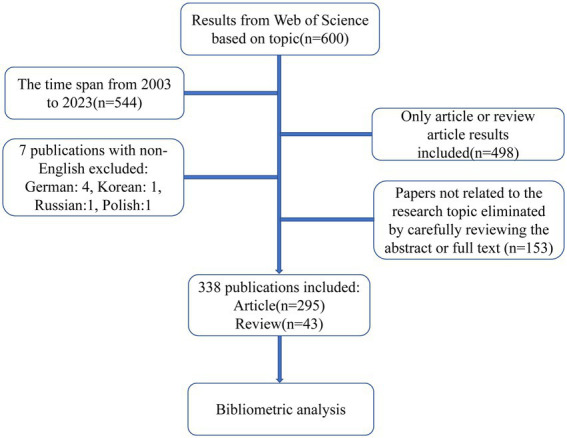 Results from Web of Science based on topic(n=600)

The time span from 2003 to 2023(n=544)

Only article or review article results included(n=498)

7 publications with non-English excluded: German: 4, Korean: 1, Russian:1, Polish:1

Papers not related to the research topic eliminated by carefully reviewing the abstract or full text (n=153)

338 publications included: Article(n=295) Review(n=43)

Bibliometric analysis